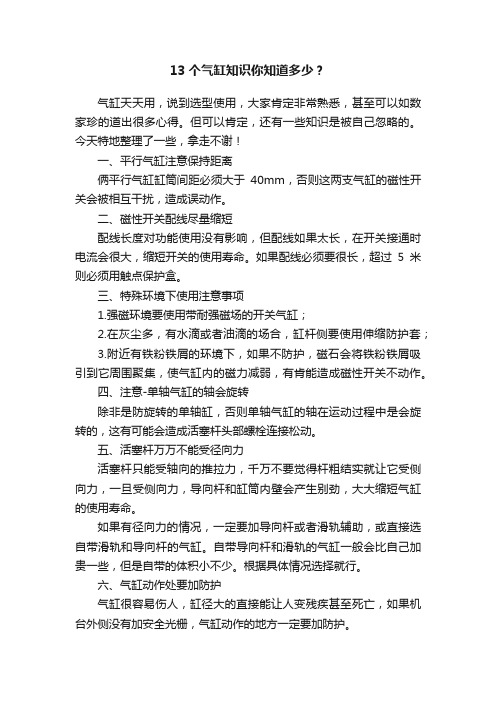 13 个气缸知识你知道多少？

气缸天天用，说到选型使用，大家肯定非常熟悉，甚至可以如数家珍的道出很多心得。但可以肯定，还有一些知识是被自己忽略的。今天特地整理了一些，拿走不谢！

一、平行气缸注意保持距离

俩平行气缸缸筒间距必须大于 40mm，否则这两支气缸的磁性开关会被相互干扰，造成误动作。

二、磁性开关配线尽量缩短

配线长度对功能使用没有影响，但配线如果太长，在开关接通时电流会很大，缩短开关的使用寿命。如果配线必须要很长，超过 5 米则必须用触点保护盒。

三、特殊环境下使用注意事项

1.强磁环境要使用带耐强磁场的开关气缸；

2.在灰尘多，有水滴或者油滴的场合，缸杆侧要使用伸缩防护套；

3.附近有铁粉铁屑的环境下，如果不防护，磁石会将铁粉铁屑吸引到它周围聚集，使气缸内的磁力减弱，有肯能造成磁性开关不动作。

四、注意-单轴气缸的轴会旋转

除非是防旋转的单轴缸，否则单轴气缸的轴在运动过程中是会旋转的，这有可能会造成活塞杆头部螺栓连接松动。

五、活塞杆万万不能受径向力

活塞杆只能受轴向的推拉力，千万不要觉得杆粗结实就让它受侧向力，一旦受侧向力，导向杆和缸筒内壁会产生别劲，大大缩短气缸的使用寿命。

如果有径向力的情况，一定要加导向杆或者滑轨辅助，或直接选自带滑轨和导向杆的气缸。自带导向杆和滑轨的气缸一般会比自己加贵一些，但是自带的体积小不少。根据具体情况选择就行。

六、气缸动作处要加防护

气缸很容易伤人，缸径大的直接能让人变残疾甚至死亡，如果机台外侧没有加安全光栅，气缸动作的地方一定要加防护。